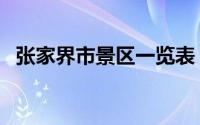 张家界市景区一览表